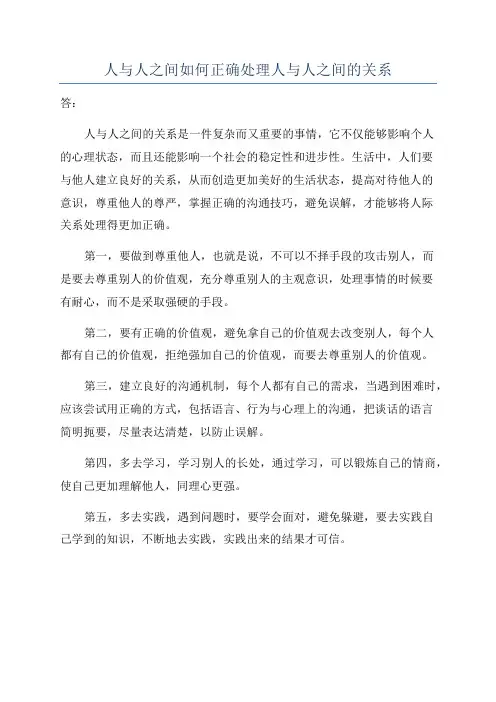 人与人之间如何正确处理人与人之间的关系

答：

人与人之间的关系是一件复杂而又重要的事情，它不仅能够影响个人的心理状态，而且还能影响一个社会的稳定性和进步性。生活中，人们要与他人建立良好的关系，从而创造更加美好的生活状态，提高对待他人的意识，尊重他人的尊严，掌握正确的沟通技巧，避免误解，才能够将人际关系处理得更加正确。

第一，要做到尊重他人，也就是说，不可以不择手段的攻击别人，而是要去尊重别人的价值观，充分尊重别人的主观意识，处理事情的时候要有耐心，而不是采取强硬的手段。

第二，要有正确的价值观，避免拿自己的价值观去改变别人，每个人都有自己的价值观，拒绝强加自己的价值观，而要去尊重别人的价值观。

第三，建立良好的沟通机制，每个人都有自己的需求，当遇到困难时，应该尝试用正确的方式，包括语言、行为与心理上的沟通，把谈话的语言简明扼要，尽量表达清楚，以防止误解。

第四，多去学习，学习别人的长处，通过学习，可以锻炼自己的情商，使自己更加理解他人，同理心更强。

第五，多去实践，遇到问题时，要学会面对，避免躲避，要去实践自己学到的知识，不断地去实践，实践出来的结果才可信。